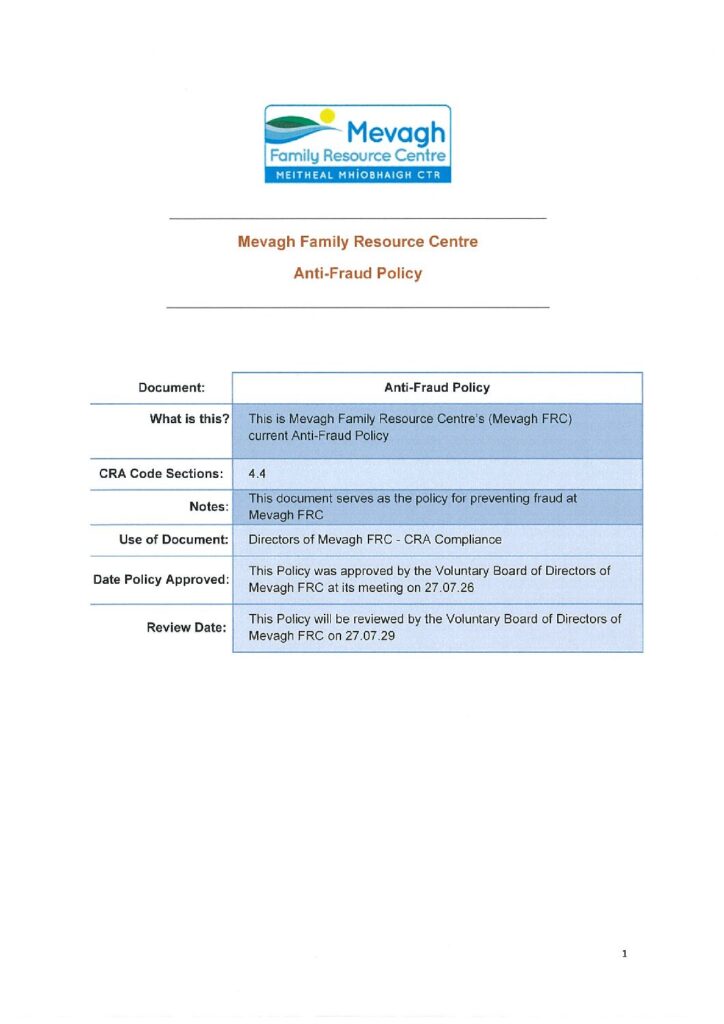 Mevagh
Family Resource Centre
MEITHEAL MHÍOBHAIGH CTR

Mevagh Family Resource Centre

Anti-Fraud Policy

| Document: | Anti-Fraud Policy |
|---|---|
| What is this? | This is Mevagh Family Resource Centre's (Mevagh FRC) current Anti-Fraud Policy |
| CRA Code Sections: | 4.4 |
| Notes: | This document serves as the policy for preventing fraud at Mevagh FRC |
| Use of Document: | Directors of Mevagh FRC - CRA Compliance |
| Date Policy Approved: | This Policy was approved by the Voluntary Board of Directors of Mevagh FRC at its meeting on 27.07.26 |
| Review Date: | This Policy will be reviewed by the Voluntary Board of Directors of Mevagh FRC on 27.07.29 |

1